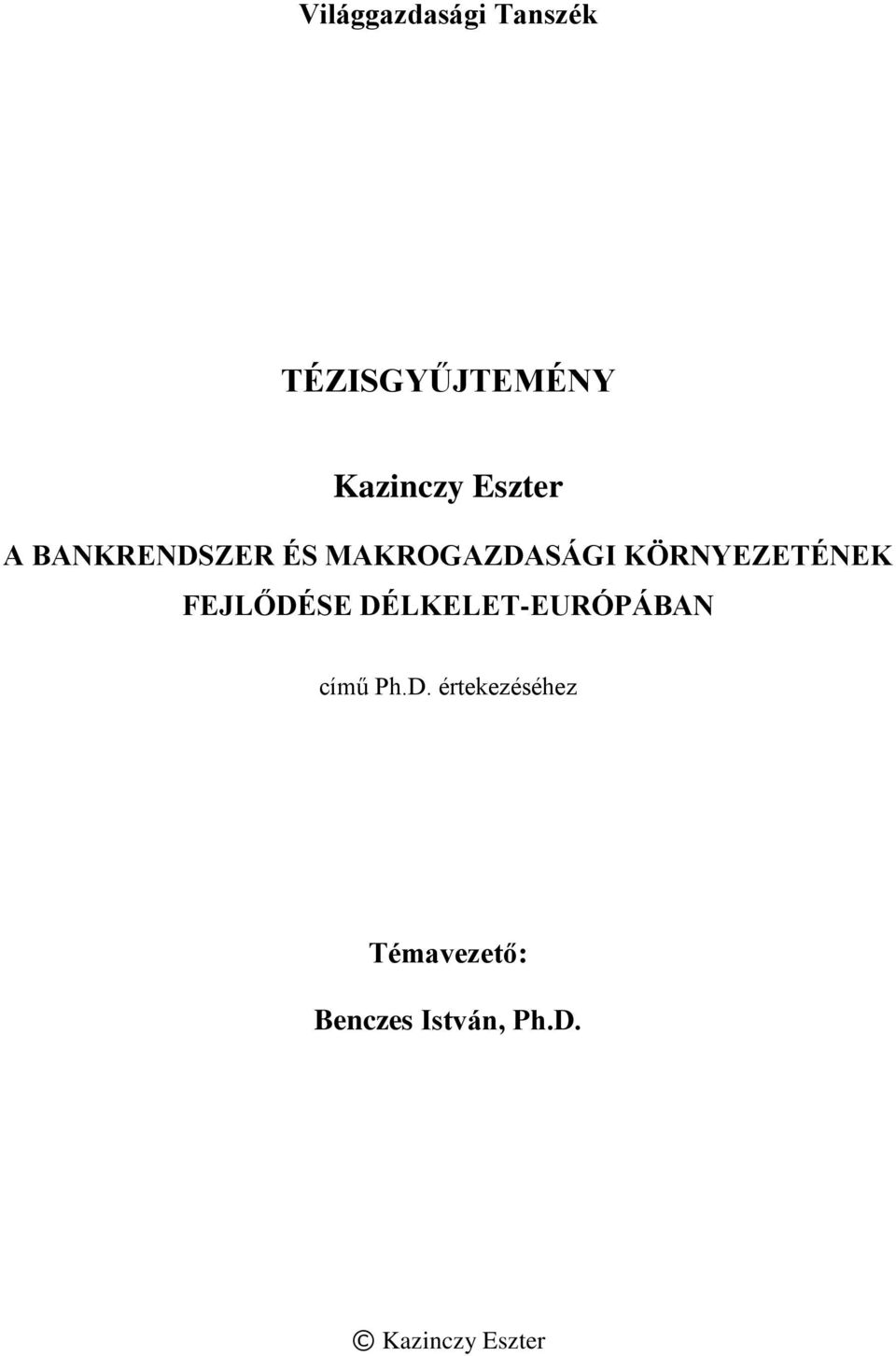 Világgazdasági Tanszék

TÉZISGYŰJTEMÉNY

Kazinczy Eszter

A BANKRENDSZER ÉS MAKROGAZDASÁGI KÖRNYEZETÉNEK FEJLŐDÉSE DÉLKELET-EURÓPÁBAN

című Ph.D. értekezéséhez

Témavezető:

Benczes István, Ph.D.

© Kazinczy Eszter